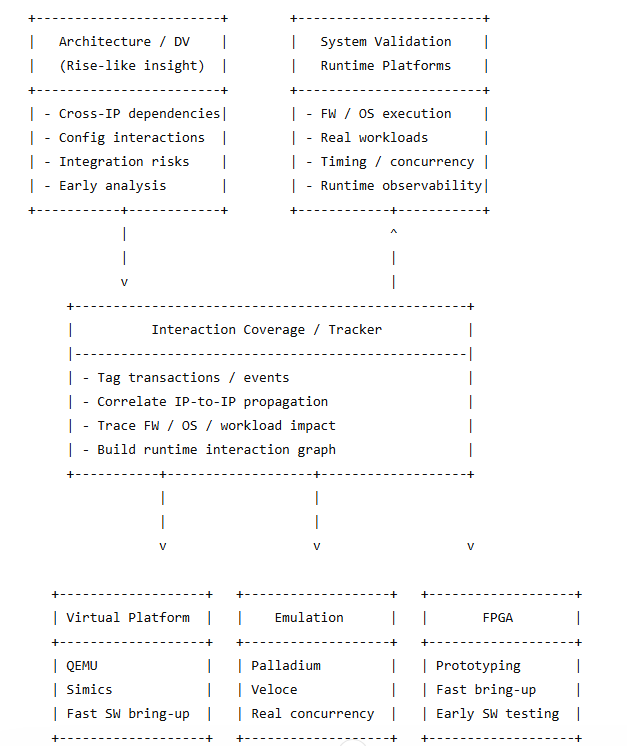 Architecture / DV
(Rise-like insight)

- Cross-IP dependencies
- Config interactions
- Integration risks
- Early analysis

System Validation
Runtime Platforms

- FW / OS execution
- Real workloads
- Timing / concurrency
- Runtime observability

Interaction Coverage / Tracker

- Tag transactions / events
- Correlate IP-to-IP propagation
- Trace FW / OS / workload impact
- Build runtime interaction graph

Virtual Platform

QEMU
Simics
Fast SW bring-up

Emulation

Palladium
Veloce
Real concurrency

FPGA

Prototyping
Fast bring-up
Early SW testing